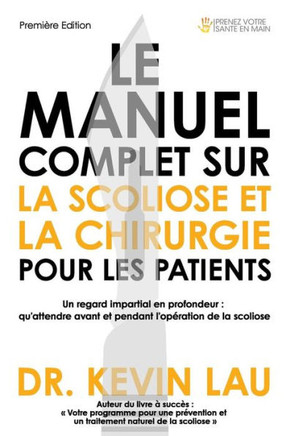 Première Edition

PRENEZ VOTRE SANTE EN MAIN

LE MANUEL COMPLET SUR LA SCOLIOSE ET LA CHIRURGIE POUR LES PATIENTS

Un regard impartial en profondeur : qu'attendre avant et pendant l'opération de la scoliose

DR. KEVIN LAU

Auteur du livre à succès : « Votre programme pour une prévention et un traitement naturel de la scoliose »